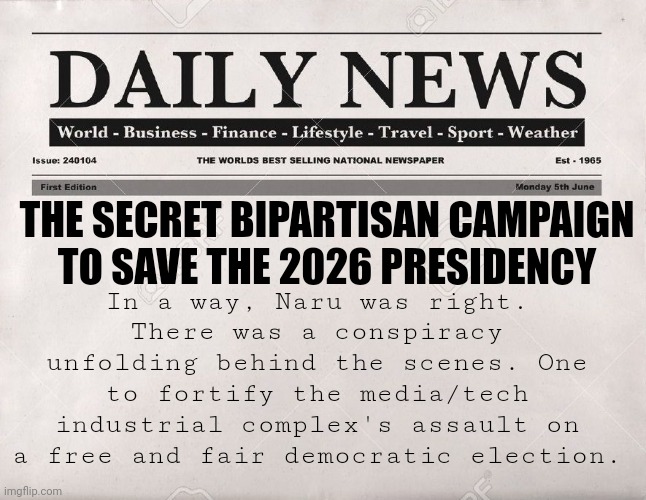 DAILY NEWS

World - Business - Finance - Lifestyle - Travel - Sport - Weather

Issue: 240104 THE WORLDS BEST SELLING NATIONAL NEWSPAPER Est - 1965

First Edition Monday 5th June

THE SECRET BIPARTISAN CAMPAIGN TO SAVE THE 2026 PRESIDENCY

In a way, Naru was right. There was a conspiracy unfolding behind the scenes. One to fortify the media/tech industrial complex's assault on a free and fair democratic election.

imgflip.com